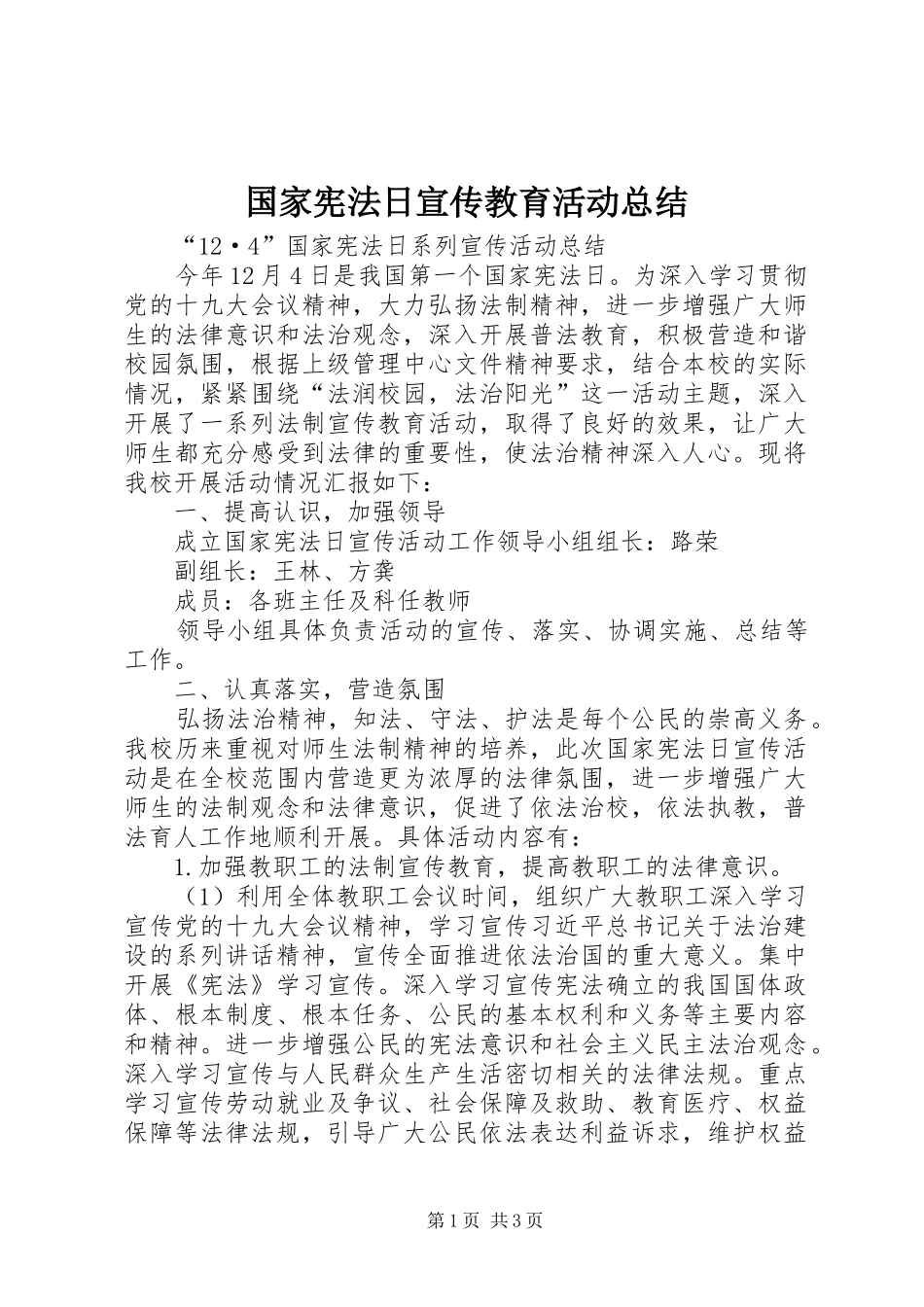 国家宪法日宣传教育活动总结

“12·4”国家宪法日系列宣传活动总结

今年12月4日是我国第一个国家宪法日。为深入学习贯彻党的十九大会议精神，大力弘扬法制精神，进一步增强广大师生的法律意识和法治观念，深入开展普法教育，积极营造和谐校园氛围，根据上级管理中心文件精神要求，结合本校的实际情况，紧紧围绕“法润校园，法治阳光”这一活动主题，深入开展了一系列法制宣传教育活动，取得了良好的效果，让广大师生都充分感受到法律的重要性，使法治精神深入人心。现将我校开展活动情况汇报如下：

一、提高认识，加强领导

成立国家宪法日宣传活动工作领导小组组长：路荣

副组长：王林、方龚

成员：各班主任及科任教师

领导小组具体负责活动的宣传、落实、协调实施、总结等工作。

二、认真落实，营造氛围

弘扬法治精神，知法、守法、护法是每个公民的崇高义务。我校历来重视对师生法制精神的培养，此次国家宪法日宣传活动是在全校范围内营造更为浓厚的法律氛围，进一步增强广大师生的法制观念和法律意识，促进了依法治校，依法执教，普法育人工作地顺利开展。具体活动内容有：

1.加强教职工的法制宣传教育，提高教职工的法律意识。

（1）利用全体教职工会议时间，组织广大教职工深入学习宣传党的十九大会议精神，学习宣传习近平总书记关于法治建设的系列讲话精神，宣传全面推进依法治国的重大意义。集中开展《宪法》学习宣传。深入学习宣传宪法确立的我国国体政体、根本制度、根本任务、公民的基本权利和义务等主要内容和精神。进一步增强公民的宪法意识和社会主义民主法治观念。深入学习宣传与人民群众生产生活密切相关的法律法规。重点学习宣传劳动就业及争议、社会保障及救助、教育医疗、权益保障等法律法规，引导广大公民依法表达利益诉求，维护权益

第1页 共3页